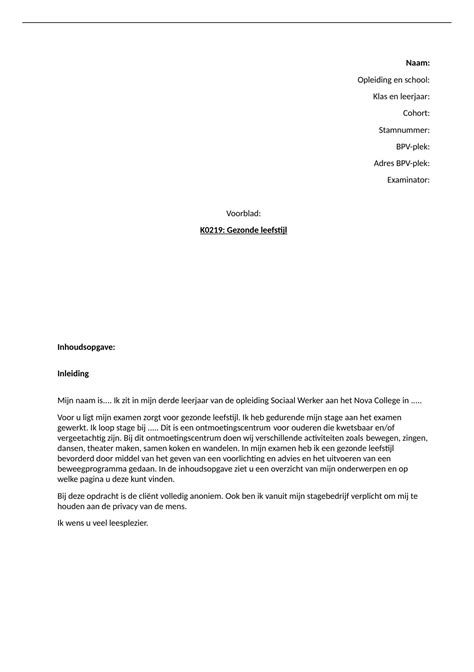 Naam:

Opleiding en school:

Klas en leerjaar:

Cohort:

Stamnummer:

BPV-plek:

Adres BPV-plek:

Examinator:

Voorblad:

K0219: Gezonde leefstijl

Inhoudsopgave:

Inleiding

Mijn naam is…. Ik zit in mijn derde leerjaar van de opleiding Sociaal Werker aan het Nova College in …..

Voor u ligt mijn examen zorgt voor gezonde leefstijl. Ik heb gedurende mijn stage aan het examen gewerkt. Ik loop stage bij ….. Dit is een ontmoetingscentrum voor ouderen die kwetsbaar en/of vergeetachtig zijn. Bij dit ontmoetingscentrum doen wij verschillende activiteiten zoals bewegen, zingen, dansen, theater maken, samen koken en wandelen. In mijn examen heb ik een gezonde leefstijl bevorderd door middel van het geven van een voorlichting en advies en het uitvoeren van een beweegprogramma gedaan. In de inhoudsopgave ziet u een overzicht van mijn onderwerpen en op welke pagina u deze kunt vinden.

Bij deze opdracht is de cliënt volledig anoniem. Ook ben ik vanuit mijn stagebedrijf verplicht om mij te houden aan de privacy van de mens.

Ik wens u veel leesplezier.